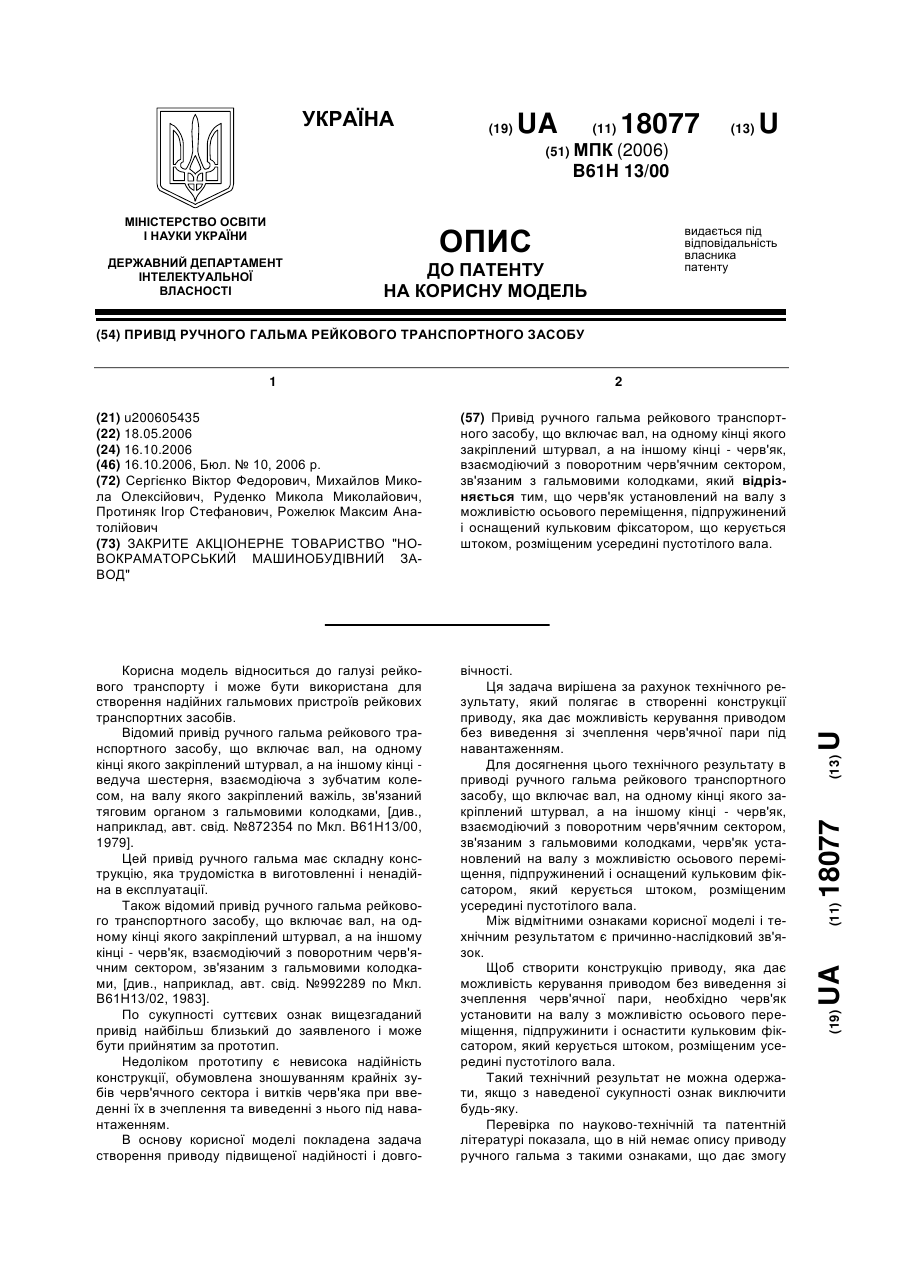 УКРАЇНА

(19) UA (11) 18077 (13) U

(51) МПК (2006)
B61H 13/00

МІНІСТЕРСТВО ОСВІТИ І НАУКИ УКРАЇНИ

ДЕРЖАВНИЙ ДЕПАРТАМЕНТ ІНТЕЛЕКТУАЛЬНОЇ ВЛАСНОСТІ

ОПИС
ДО ПАТЕНТУ
НА КОРИСНУ МОДЕЛЬ

видається під відповідальність власника патенту

(54) ПРИВІД РУЧНОГО ГАЛЬМА РЕЙКОВОГО ТРАНСПОРТНОГО ЗАСОБУ

1

(21) u200605435
(22) 18.05.2006
(24) 16.10.2006
(46) 16.10.2006, Бюл. № 10, 2006 р.
(72) Сергієнко Віктор Федорович, Михайлов Микола Олексійович, Руденко Микола Миколайович, Протиняк Ігор Стефанович, Рожелюк Максим Анатолійович
(73) ЗАКРИТЕ АКЦІОНЕРНЕ ТОВАРИСТВО "НОВОКРАМАТОРСЬКИЙ МАШИНОБУДІВНИЙ ЗАВОД"

2

(57) Привід ручного гальма рейкового транспортного засобу, що включає вал, на одному кінці якого закріплений штурвал, а на іншому кінці - черв'як, взаємодіючий з поворотним черв'ячним сектором, зв'язаним з гальмовими колодками, який відрізняється тим, що черв'як установлений на валу з можливістю осьового переміщення, підпружинений і оснащений кульковим фіксатором, що керується штоком, розміщеним усередині пустотілого вала.

Корисна модель відноситься до галузі рейкового транспорту і може бути використана для створення надійних гальмових пристроїв рейкових транспортних засобів.

Відомий привід ручного гальма рейкового транспортного засобу, що включає вал, на одному кінці якого закріплений штурвал, а на іншому кінці - ведуча шестерня, взаємодіюча з зубчатим колесом, на валу якого закріплений важіль, зв'язаний тяговим органом з гальмовими колодками, [див., наприклад, авт. свід. №872354 по Мкл. B61H13/00, 1979].

Цей привід ручного гальма має складну конструкцію, яка трудомістка в виготовленні і ненадійна в експлуатації.

Також відомий привід ручного гальма рейкового транспортного засобу, що включає вал, на одному кінці якого закріплений штурвал, а на іншому кінці - черв'як, взаємодіючий з поворотним черв'ячним сектором, зв'язаним з гальмовими колодками, [див., наприклад, авт. свід. №992289 по Мкл. B61H13/02, 1983].

По сукупності суттєвих ознак вищезгаданий привід найбільш близький до заявленого і може бути прийнятим за прототип.

Недоліком прототипу є невисока надійність конструкції, обумовлена зношуванням крайніх зубів черв'ячного сектора і витків черв'яка при введенні їх в зчеплення та виведенні з нього під навантаженням.

В основу корисної моделі покладена задача створення приводу підвищеної надійності і довговічності.

Ця задача вирішена за рахунок технічного результату, який полягає в створенні конструкції приводу, яка дає можливість керування приводом без виведення зі зчеплення черв'ячної пари під навантаженням.

Для досягнення цього технічного результату в приводі ручного гальма рейкового транспортного засобу, що включає вал, на одному кінці якого закріплений штурвал, а на іншому кінці - черв'як, взаємодіючий з поворотним черв'ячним сектором, зв'язаним з гальмовими колодками, черв'як установлений на валу з можливістю осьового переміщення, підпружинений і оснащений кульковим фіксатором, який керується штоком, розміщеним усередині пустотілого вала.

Між відмітними ознаками корисної моделі і технічним результатом є причинно-наслідковий зв'язок.

Щоб створити конструкцію приводу, яка дає можливість керування приводом без виведення зі зчеплення черв'ячної пари, необхідно черв'як установити на валу з можливістю осьового переміщення, підпружинити і оснастити кульковим фіксатором, який керується штоком, розміщеним усередині пустотілого вала.

Такий технічний результат не можна одержати, якщо з наведеної сукупності ознак виключити будь-яку.

Перевірка по науково-технічній та патентній літературі показала, що в ній немає опису приводу ручного гальма з такими ознаками, що дає змогу

(19) UA (11) 18077 (13) U